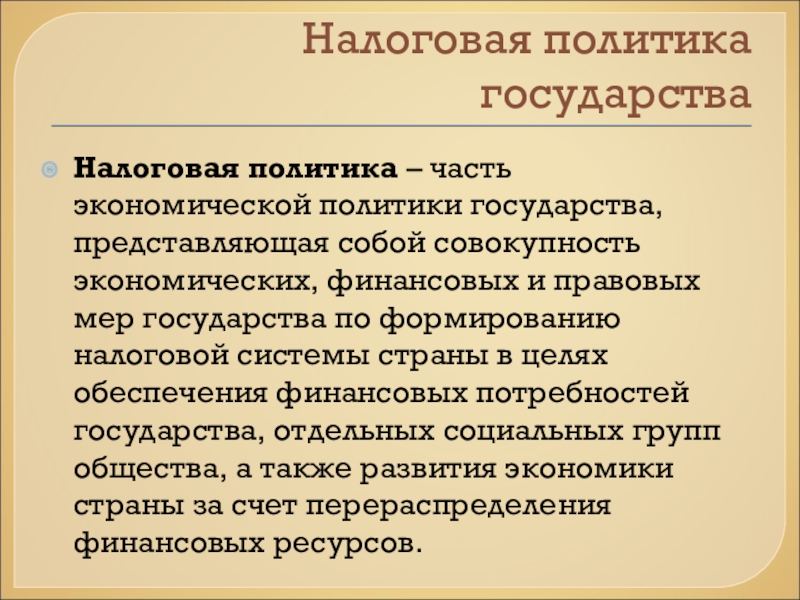 Налоговая политика государства

• Налоговая политика – часть экономической политики государства, представляющая собой совокупность экономических, финансовых и правовых мер государства по формированию налоговой системы страны в целях обеспечения финансовых потребностей государства, отдельных социальных групп общества, а также развития экономики страны за счет перераспределения финансовых ресурсов.